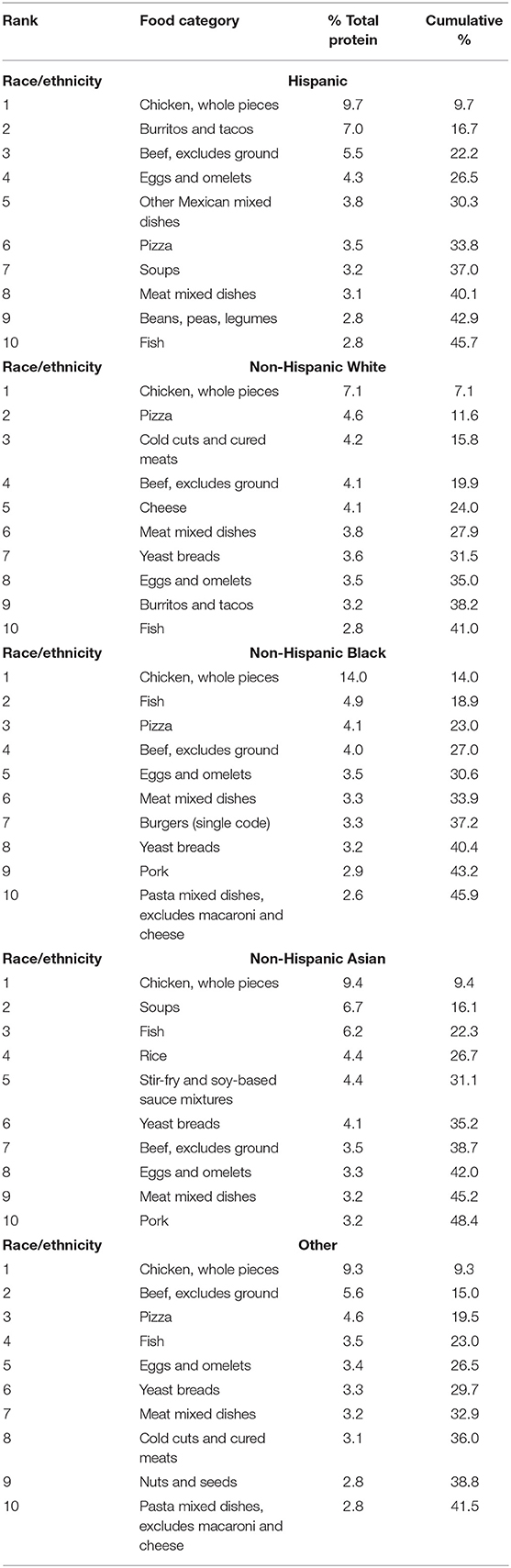 | Rank | Food category | % Total protein | Cumulative % |
|---|---|---|---|
| **Race/ethnicity** | **Hispanic** | | |
| 1 | Chicken, whole pieces | 9.7 | 9.7 |
| 2 | Burritos and tacos | 7.0 | 16.7 |
| 3 | Beef, excludes ground | 5.5 | 22.2 |
| 4 | Eggs and omelets | 4.3 | 26.5 |
| 5 | Other Mexican mixed dishes | 3.8 | 30.3 |
| 6 | Pizza | 3.5 | 33.8 |
| 7 | Soups | 3.2 | 37.0 |
| 8 | Meat mixed dishes | 3.1 | 40.1 |
| 9 | Beans, peas, legumes | 2.8 | 42.9 |
| 10 | Fish | 2.8 | 45.7 |
| **Race/ethnicity** | **Non-Hispanic White** | | |
| 1 | Chicken, whole pieces | 7.1 | 7.1 |
| 2 | Pizza | 4.6 | 11.6 |
| 3 | Cold cuts and cured meats | 4.2 | 15.8 |
| 4 | Beef, excludes ground | 4.1 | 19.9 |
| 5 | Cheese | 4.1 | 24.0 |
| 6 | Meat mixed dishes | 3.8 | 27.9 |
| 7 | Yeast breads | 3.6 | 31.5 |
| 8 | Eggs and omelets | 3.5 | 35.0 |
| 9 | Burritos and tacos | 3.2 | 38.2 |
| 10 | Fish | 2.8 | 41.0 |
| **Race/ethnicity** | **Non-Hispanic Black** | | |
| 1 | Chicken, whole pieces | 14.0 | 14.0 |
| 2 | Fish | 4.9 | 18.9 |
| 3 | Pizza | 4.1 | 23.0 |
| 4 | Beef, excludes ground | 4.0 | 27.0 |
| 5 | Eggs and omelets | 3.5 | 30.6 |
| 6 | Meat mixed dishes | 3.3 | 33.9 |
| 7 | Burgers (single code) | 3.3 | 37.2 |
| 8 | Yeast breads | 3.2 | 40.4 |
| 9 | Pork | 2.9 | 43.2 |
| 10 | Pasta mixed dishes, excludes macaroni and cheese | 2.6 | 45.9 |
| **Race/ethnicity** | **Non-Hispanic Asian** | | |
| 1 | Chicken, whole pieces | 9.4 | 9.4 |
| 2 | Soups | 6.7 | 16.1 |
| 3 | Fish | 6.2 | 22.3 |
| 4 | Rice | 4.4 | 26.7 |
| 5 | Stir-fry and soy-based sauce mixtures | 4.4 | 31.1 |
| 6 | Yeast breads | 4.1 | 35.2 |
| 7 | Beef, excludes ground | 3.5 | 38.7 |
| 8 | Eggs and omelets | 3.3 | 42.0 |
| 9 | Meat mixed dishes | 3.2 | 45.2 |
| 10 | Pork | 3.2 | 48.4 |
| **Race/ethnicity** | **Other** | | |
| 1 | Chicken, whole pieces | 9.3 | 9.3 |
| 2 | Beef, excludes ground | 5.6 | 15.0 |
| 3 | Pizza | 4.6 | 19.5 |
| 4 | Fish | 3.5 | 23.0 |
| 5 | Eggs and omelets | 3.4 | 26.5 |
| 6 | Yeast breads | 3.3 | 29.7 |
| 7 | Meat mixed dishes | 3.2 | 32.9 |
| 8 | Cold cuts and cured meats | 3.1 | 36.0 |
| 9 | Nuts and seeds | 2.8 | 38.8 |
| 10 | Pasta mixed dishes, excludes macaroni and cheese | 2.8 | 41.5 |